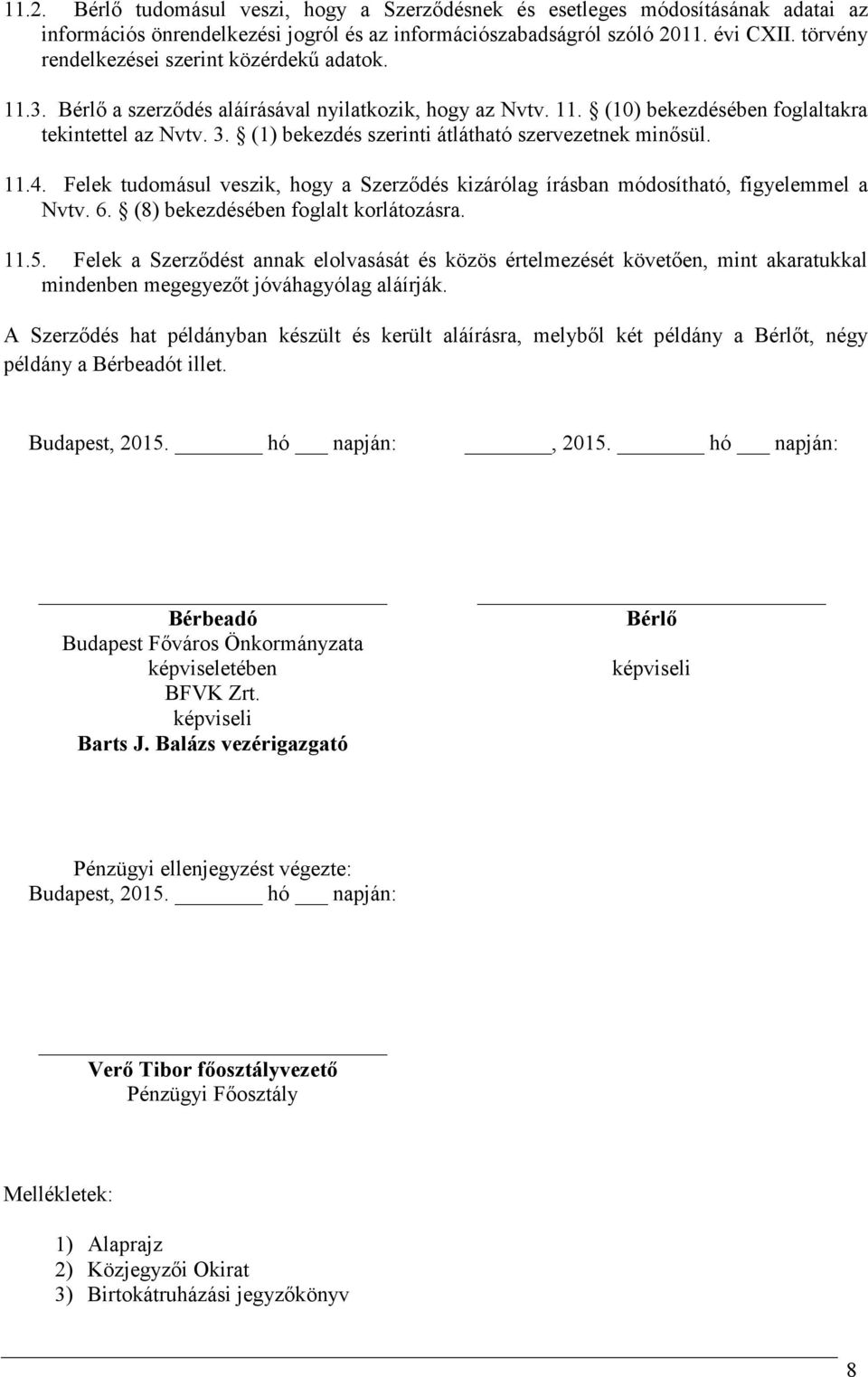 11.2. Bérlő tudomásul veszi, hogy a Szerződésnek és esetleges módosításának adatai az információs önrendelkezési jogról és az információszabadságról szóló 2011. évi CXII. törvény rendelkezései szerint közérdekű adatok.

11.3. Bérlő a szerződés aláírásával nyilatkozik, hogy az Nvtv. 11. § (10) bekezdésében foglaltakra tekintettel az Nvtv. 3. § (1) bekezdés szerinti átlátható szervezetnek minősül.

11.4. Felek tudomásul veszik, hogy a Szerződés kizárólag írásban módosítható, figyelemmel a Nvtv. 6. § (8) bekezdésében foglalt korlátozásra.

11.5. Felek a Szerződést annak elolvasását és közös értelmezését követően, mint akaratukkal mindenben megegyezőt jóváhagyólag aláírják.

A Szerződés hat példányban készült és került aláírásra, melyből két példány a Bérlőt, négy példány a Bérbeadót illet.

Budapest, 2015. ______ hó ___ napján: ______, 2015. ______ hó ___ napján:

Bérbeadó
Budapest Főváros Önkormányzata
képviseletében
BFVK Zrt.
képviseli
Barts J. Balázs vezérigazgató

Bérlő
képviseli

Pénzügyi ellenjegyzést végezte:
Budapest, 2015. ______ hó ___ napján:

Verő Tibor főosztályvezető
Pénzügyi Főosztály

Mellékletek:

1) Alaprajz
2) Közjegyzői Okirat
3) Birtokátruházási jegyzőkönyv

8